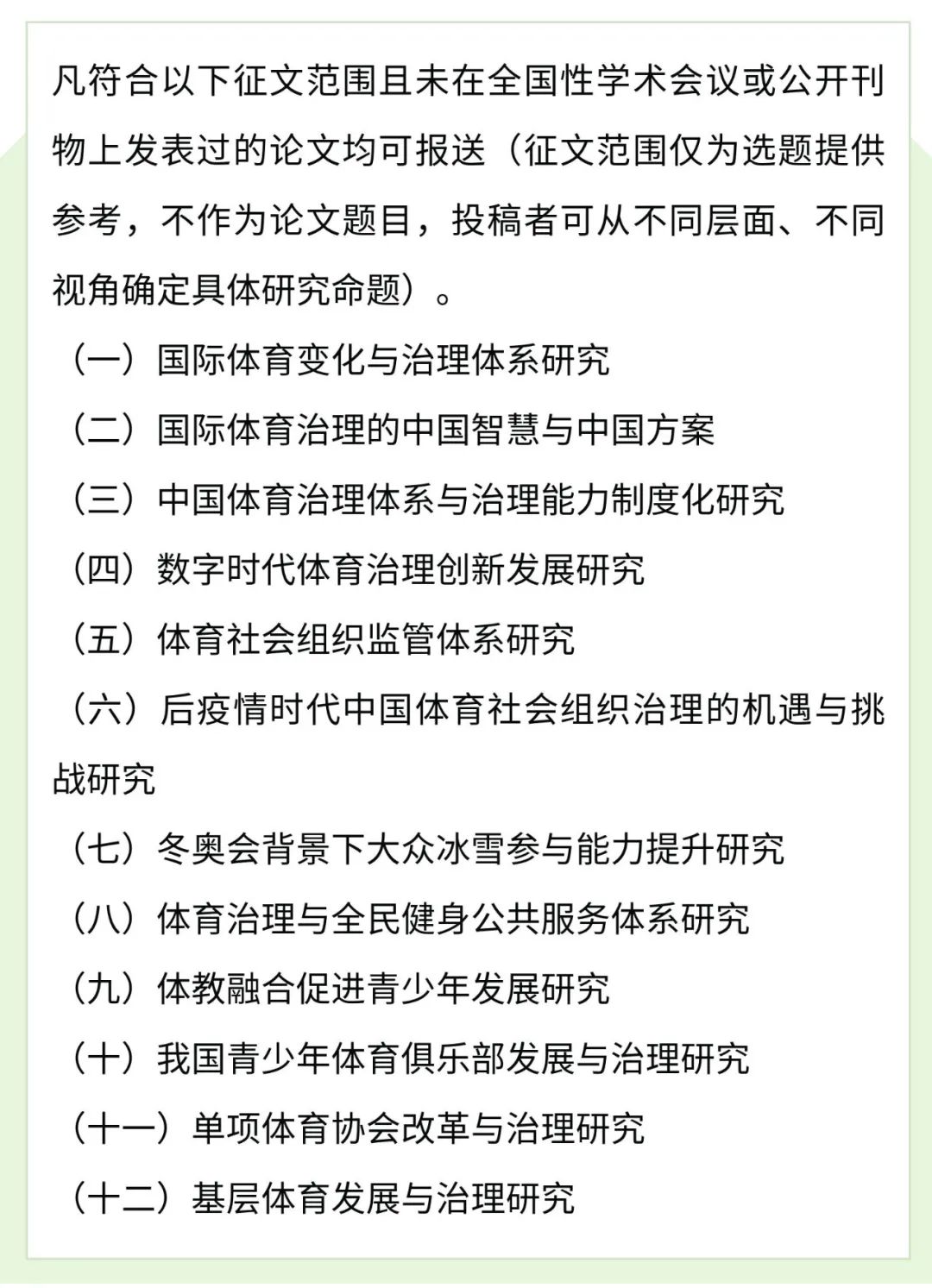 凡符合以下征文范围且未在全国性学术会议或公开刊物上发表过的论文均可报送（征文范围仅为选题提供参考，不作为论文题目，投稿者可从不同层面、不同视角确定具体研究命题）。

（一）国际体育变化与治理体系研究

（二）国际体育治理的中国智慧与中国方案

（三）中国体育治理体系与治理能力制度化研究

（四）数字时代体育治理创新发展研究

（五）体育社会组织监管体系研究

（六）后疫情时代中国体育社会组织治理的机遇与挑战研究

（七）冬奥会背景下大众冰雪参与能力提升研究

（八）体育治理与全民健身公共服务体系研究

（九）体教融合促进青少年发展研究

（十）我国青少年体育俱乐部发展与治理研究

（十一）单项体育协会改革与治理研究

（十二）基层体育发展与治理研究